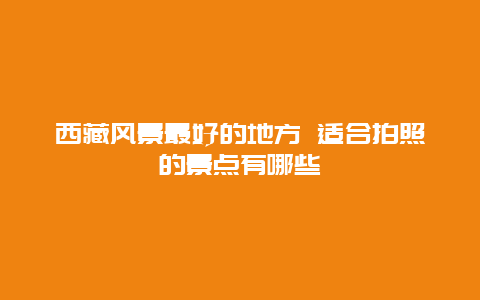 西藏风景最好的地方 适合拍照的景点有哪些